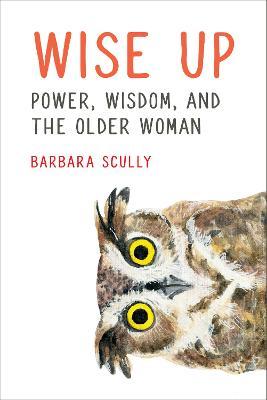 WISE UP

POWER, WISDOM, AND THE OLDER WOMAN

BARBARA SCULLY